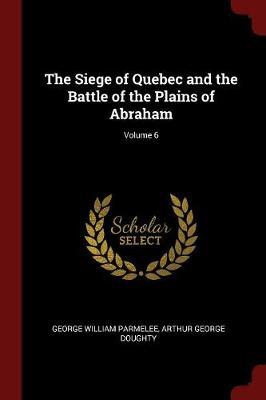 The Siege of Quebec and the Battle of the Plains of Abraham

Volume 6

Scholar
SELECT

GEORGE WILLIAM PARMELEE, ARTHUR GEORGE DOUGHTY